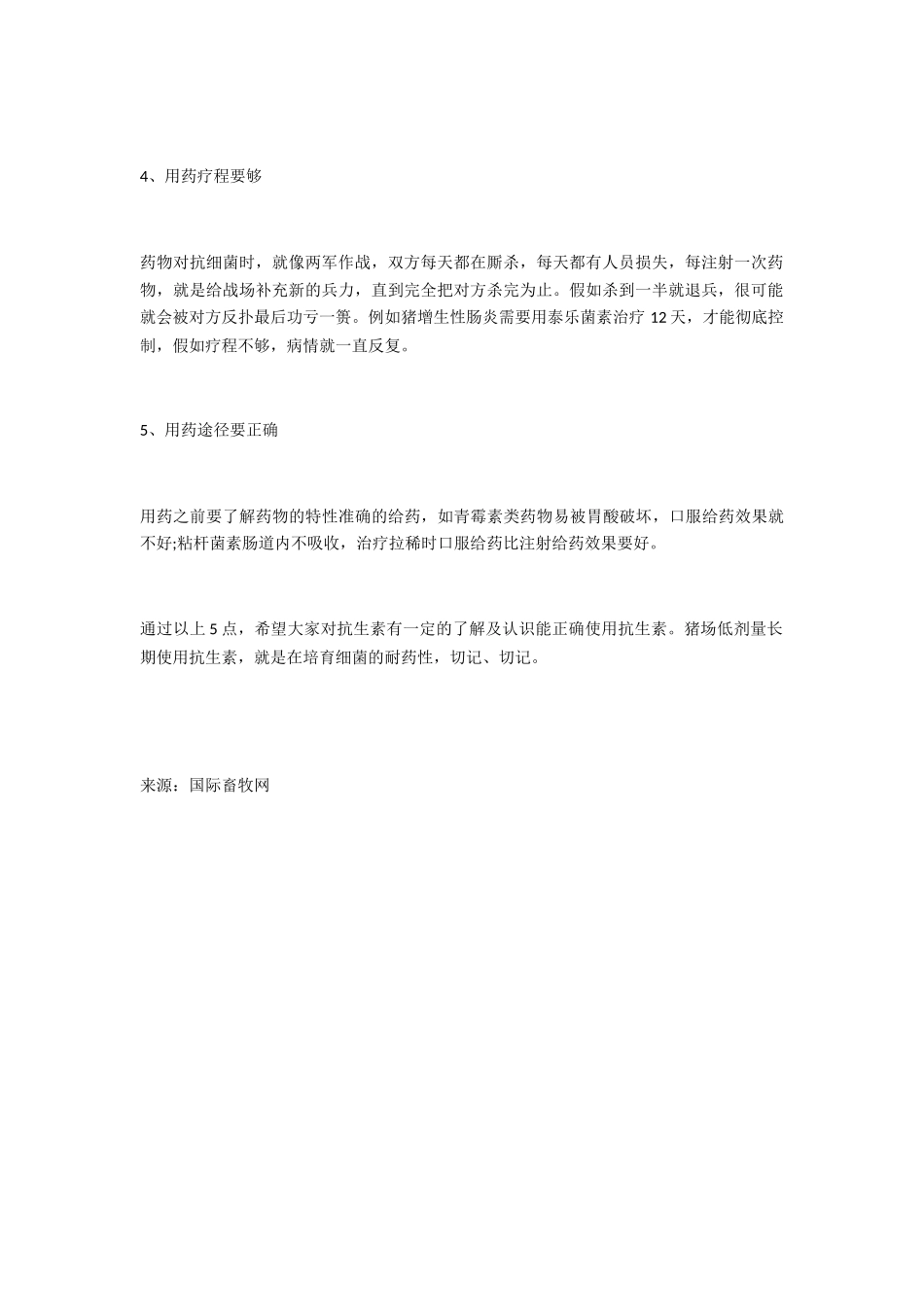 4、用药疗程要够

药物对抗细菌时，就像两军作战，双方每天都在厮杀，每天都有人员损失，每注射一次药物，就是给战场补充新的兵力，直到完全把对方杀完为止。假如杀到一半就退兵，很可能就会被对方反扑最后功亏一篑。例如猪增生性肠炎需要用泰乐菌素治疗 12 天，才能彻底控制，假如疗程不够，病情就一直反复。

5、用药途径要正确

用药之前要了解药物的特性准确的给药，如青霉素类药物易被胃酸破坏，口服给药效果就不好;粘杆菌素肠道内不吸收，治疗拉稀时口服给药比注射给药效果要好。

通过以上 5 点，希望大家对抗生素有一定的了解及认识能正确使用抗生素。猪场低剂量长期使用抗生素，就是在培育细菌的耐药性，切记、切记。

来源：国际畜牧网